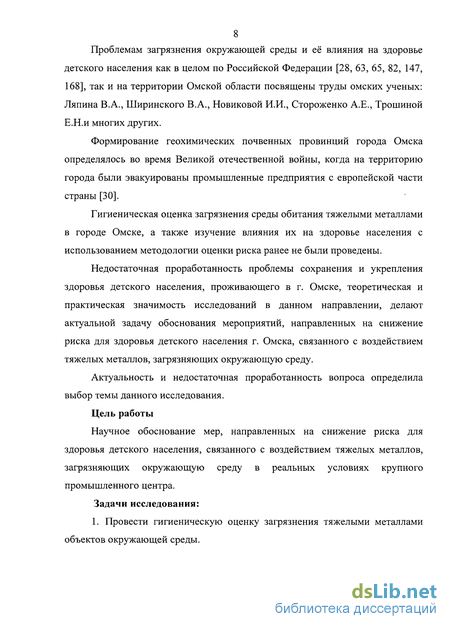 8

Проблемам загрязнения окружающей среды и её влияния на здоровье детского населения как в целом по Российской Федерации [28, 63, 65, 82, 147, 168], так и на территории Омской области посвящены труды омских ученых: Ляпина В.А., Ширинского В.А., Новиковой И.И., Стороженко А.Е., Трошиной Е.Н.и многих других.

Формирование геохимических почвенных провинций города Омска определялось во время Великой отечественной войны, когда на территорию города были эвакуированы промышленные предприятия с европейской части страны [30].

Гигиеническая оценка загрязнения среды обитания тяжелыми металлами в городе Омске, а также изучение влияния их на здоровье населения с использованием методологии оценки риска ранее не были проведены.

Недостаточная проработанность проблемы сохранения и укрепления здоровья детского населения, проживающего в г. Омске, теоретическая и практическая значимость исследований в данном направлении, делают актуальной задачу обоснования мероприятий, направленных на снижение риска для здоровья детского населения г. Омска, связанного с воздействием тяжелых металлов, загрязняющих окружающую среду.

Актуальность и недостаточная проработанность вопроса определила выбор темы данного исследования.

Цель работы

Научное обоснование мер, направленных на снижение риска для здоровья детского населения, связанного с воздействием тяжелых металлов, загрязняющих окружающую среду в реальных условиях крупного промышленного центра.

Задачи исследования:

1. Провести гигиеническую оценку загрязнения тяжелыми металлами объектов окружающей среды.

dsLib.net
библиотека диссертаций